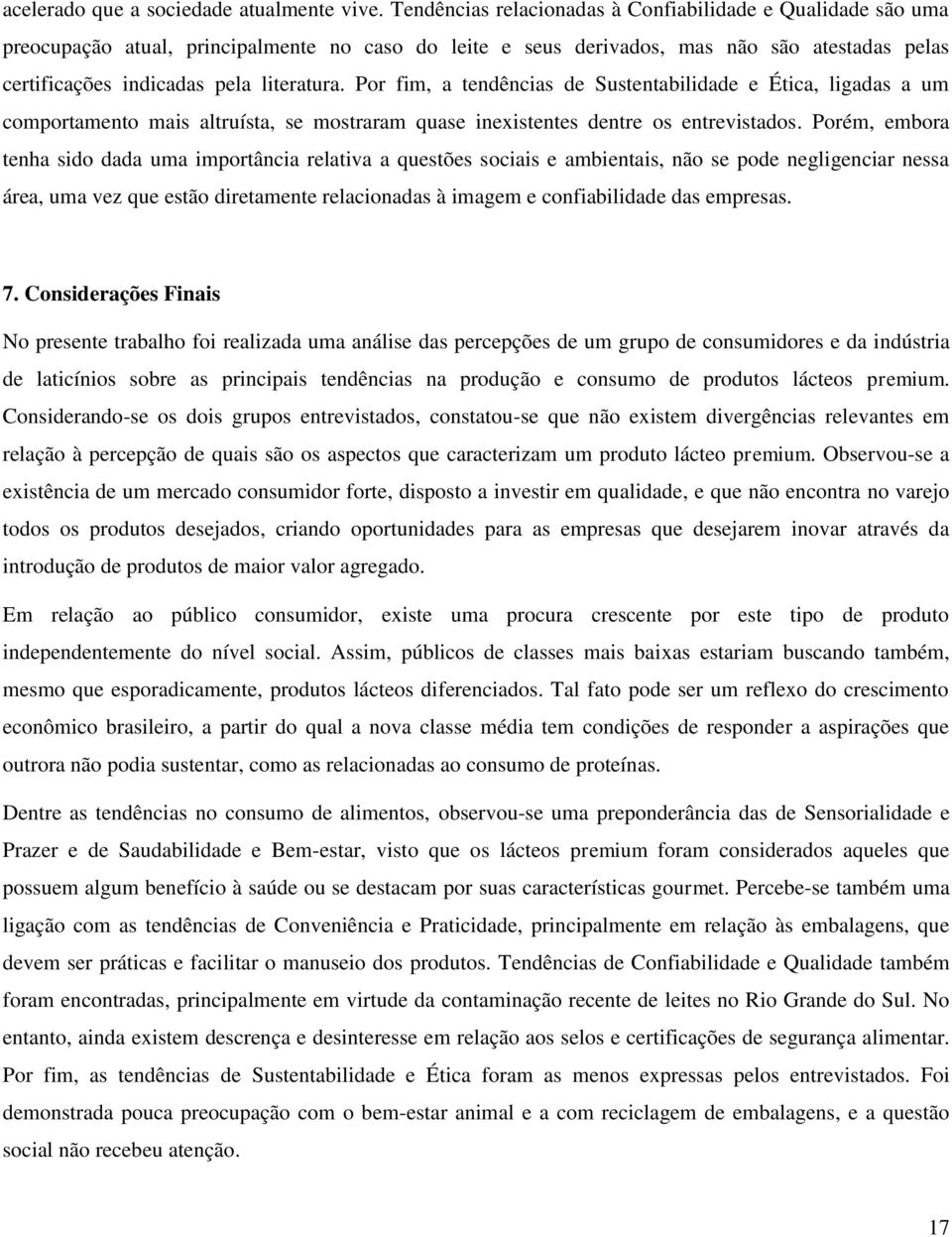 acelerado que a sociedade atualmente vive. Tendências relacionadas à Confiabilidade e Qualidade são uma preocupação atual, principalmente no caso do leite e seus derivados, mas não são atestadas pelas certificações indicadas pela literatura. Por fim, a tendências de Sustentabilidade e Ética, ligadas a um comportamento mais altruísta, se mostraram quase inexistentes dentre os entrevistados. Porém, embora tenha sido dada uma importância relativa a questões sociais e ambientais, não se pode negligenciar nessa área, uma vez que estão diretamente relacionadas à imagem e confiabilidade das empresas.

7. Considerações Finais

No presente trabalho foi realizada uma análise das percepções de um grupo de consumidores e da indústria de laticínios sobre as principais tendências na produção e consumo de produtos lácteos premium. Considerando-se os dois grupos entrevistados, constatou-se que não existem divergências relevantes em relação à percepção de quais são os aspectos que caracterizam um produto lácteo premium. Observou-se a existência de um mercado consumidor forte, disposto a investir em qualidade, e que não encontra no varejo todos os produtos desejados, criando oportunidades para as empresas que desejarem inovar através da introdução de produtos de maior valor agregado.

Em relação ao público consumidor, existe uma procura crescente por este tipo de produto independentemente do nível social. Assim, públicos de classes mais baixas estariam buscando também, mesmo que esporadicamente, produtos lácteos diferenciados. Tal fato pode ser um reflexo do crescimento econômico brasileiro, a partir do qual a nova classe média tem condições de responder a aspirações que outrora não podia sustentar, como as relacionadas ao consumo de proteínas.

Dentre as tendências no consumo de alimentos, observou-se uma preponderância das de Sensorialidade e Prazer e de Saudabilidade e Bem-estar, visto que os lácteos premium foram considerados aqueles que possuem algum benefício à saúde ou se destacam por suas características gourmet. Percebe-se também uma ligação com as tendências de Conveniência e Praticidade, principalmente em relação às embalagens, que devem ser práticas e facilitar o manuseio dos produtos. Tendências de Confiabilidade e Qualidade também foram encontradas, principalmente em virtude da contaminação recente de leites no Rio Grande do Sul. No entanto, ainda existem descrença e desinteresse em relação aos selos e certificações de segurança alimentar. Por fim, as tendências de Sustentabilidade e Ética foram as menos expressas pelos entrevistados. Foi demonstrada pouca preocupação com o bem-estar animal e a com reciclagem de embalagens, e a questão social não recebeu atenção.

17